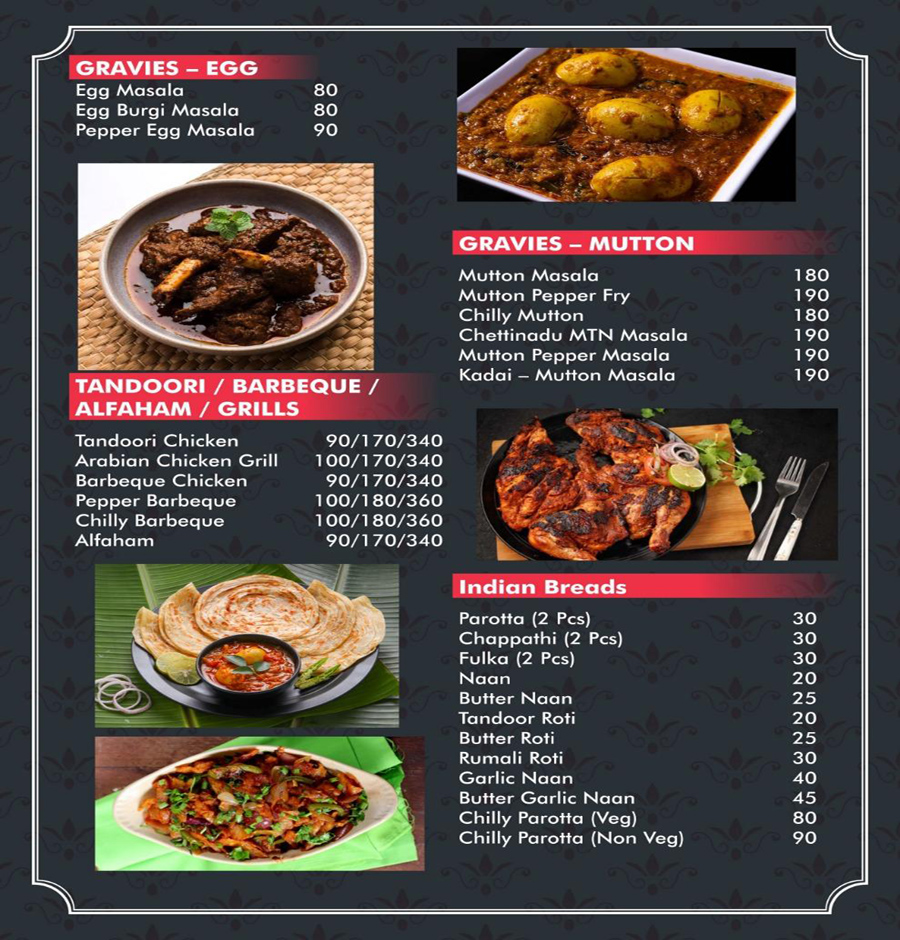 GRAVIES – EGG
Egg Masala 80
Egg Burgi Masala 80
Pepper Egg Masala 90

TANDOORI / BARBEQUE / ALFAHAM / GRILLS
Tandoori Chicken 90/170/340
Arabian Chicken Grill 100/170/340
Barbeque Chicken 90/170/340
Pepper Barbeque 100/180/360
Chilly Barbeque 100/180/360
Alfaham 90/170/340

GRAVIES – MUTTON
Mutton Masala 180
Mutton Pepper Fry 190
Chilly Mutton 180
Chettinadu MTN Masala 190
Mutton Pepper Masala 190
Kadai – Mutton Masala 190

Indian Breads
Parotta (2 Pcs) 30
Chappathi (2 Pcs) 30
Fulka (2 Pcs) 30
Naan 20
Butter Naan 25
Tandoor Roti 20
Butter Roti 25
Rumali Roti 30
Garlic Naan 40
Butter Garlic Naan 45
Chilly Parotta (Veg) 80
Chilly Parotta (Non Veg) 90